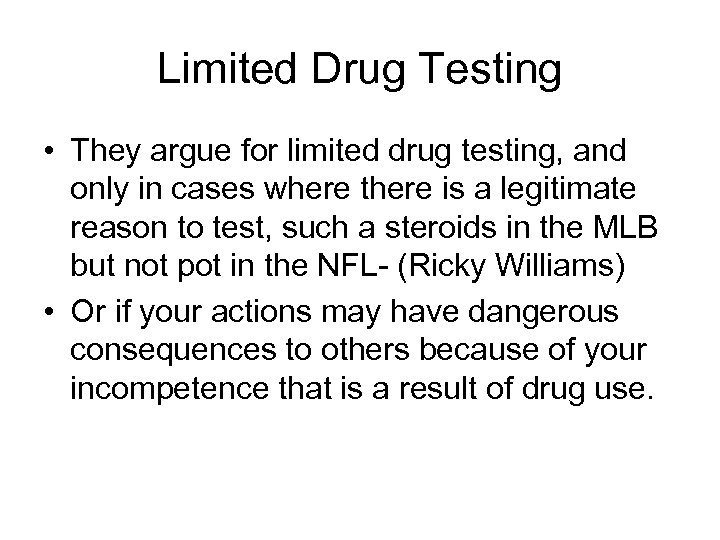 Limited Drug Testing

• They argue for limited drug testing, and only in cases where there is a legitimate reason to test, such a steroids in the MLB but not pot in the NFL- (Ricky Williams)
• Or if your actions may have dangerous consequences to others because of your incompetence that is a result of drug use.